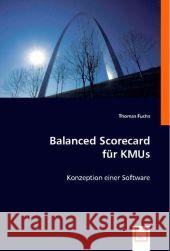 Thomas Fuchs

Balanced Scorecard für KMUs

Konzeption einer Software

Kraina Książek